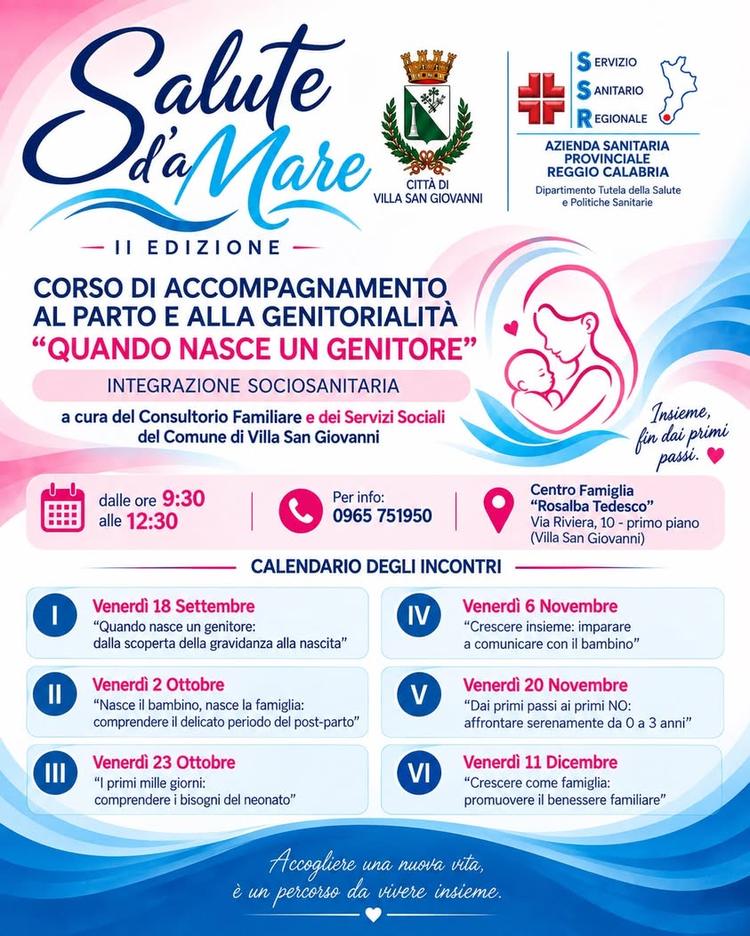 Salute d'a Mare

II EDIZIONE

CITTÀ DI VILLA SAN GIOVANNI

SERVIZIO SANITARIO REGIONALE

AZIENDA SANITARIA PROVINCIALE REGGIO CALABRIA

Dipartimento Tutela della Salute e Politiche Sanitarie

CORSO DI ACCOMPAGNAMENTO AL PARTO E ALLA GENITORIALITÀ
"QUANDO NASCE UN GENITORE"

INTEGRAZIONE SOCIOSANITARIA

a cura del Consultorio Familiare e dei Servizi Sociali del Comune di Villa San Giovanni

Insieme, fin dai primi passi.

dalle ore 9:30 alle 12:30

Per info: 0965 751950

Centro Famiglia "Rosalba Tedesco" Via Riviera, 10 - primo piano (Villa San Giovanni)

CALENDARIO DEGLI INCONTRI

I Venerdì 18 Settembre
"Quando nasce un genitore: dalla scoperta della gravidanza alla nascita"

II Venerdì 2 Ottobre
"Nasce il bambino, nasce la famiglia: comprendere il delicato periodo del post-parto"

III Venerdì 23 Ottobre
"I primi mille giorni: comprendere i bisogni del neonato"

IV Venerdì 6 Novembre
"Crescere insieme: imparare a comunicare con il bambino"

V Venerdì 20 Novembre
"Dai primi passi ai primi NO: affrontare serenamente da 0 a 3 anni"

VI Venerdì 11 Dicembre
"Crescere come famiglia: promuovere il benessere familiare"

Accogliere una nuova vita, è un percorso da vivere insieme.